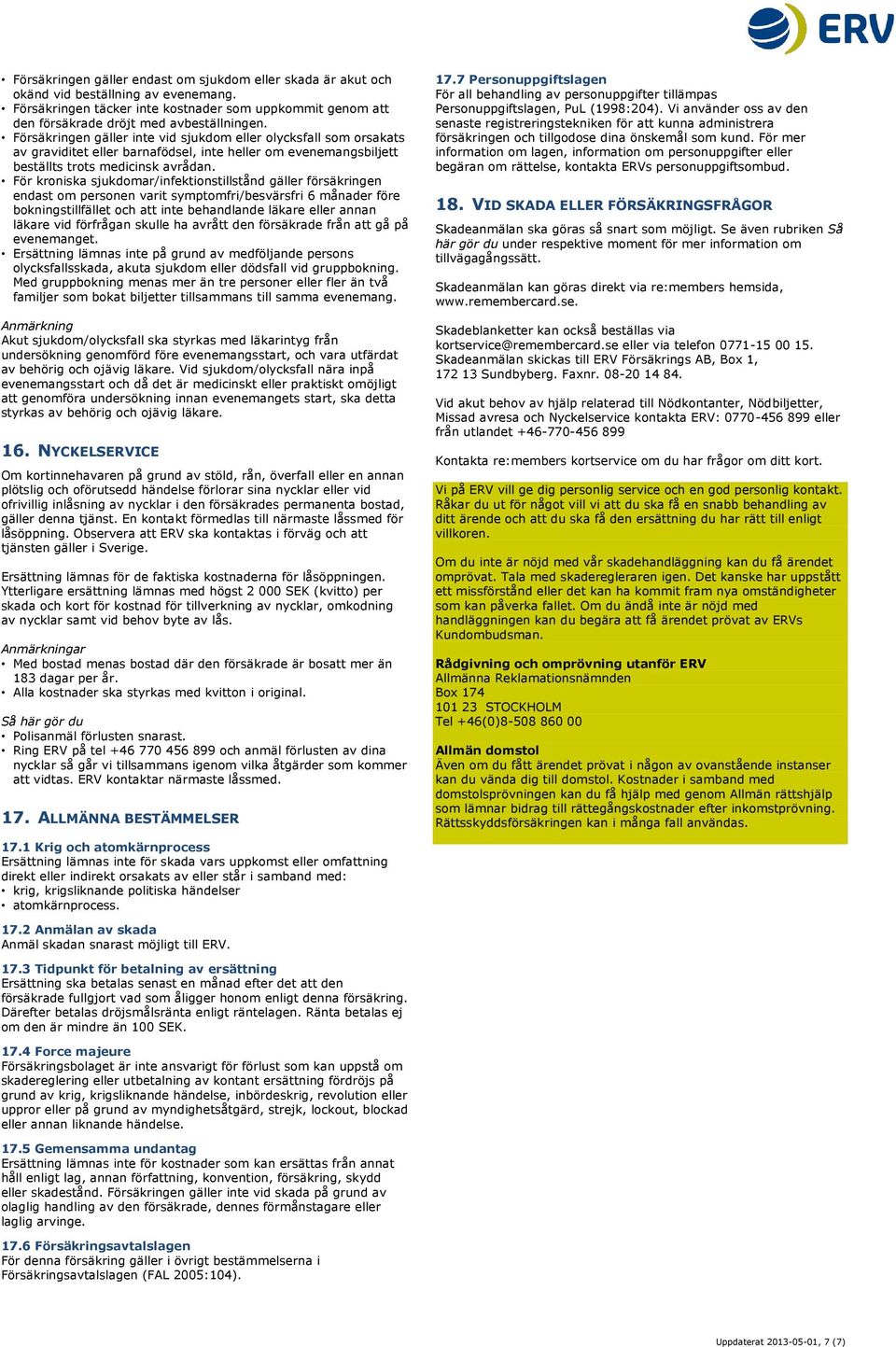 ERV

• Försäkringen gäller endast om sjukdom eller skada är akut och okänd vid beställning av evenemang.
• Försäkringen täcker inte kostnader som uppkommit genom att den försäkrade dröjt med avbeställningen.
• Försäkringen gäller inte vid sjukdom eller olycksfall som orsakats av graviditet eller barnafödsel, inte heller om evenemangsbiljett beställts trots medicinsk avrådan.
• För kroniska sjukdomar/infektionstillstånd gäller försäkringen endast om personen varit symptomfri/besvärsfri 6 månader före bokningstillfället och att inte behandlande läkare eller annan läkare vid förfrågan skulle ha avrått den försäkrade från att gå på evenemanget.
• Ersättning lämnas inte på grund av medföljande persons olycksfallsskada, akuta sjukdom eller dödsfall vid gruppbokning. Med gruppbokning menas mer än tre personer eller fler än två familjer som bokat biljetter tillsammans till samma evenemang.

Anmärkning
Akut sjukdom/olycksfall ska styrkas med läkarintyg från undersökning genomförd före evenemangsstart, och vara utfärdat av behörig och ojävig läkare. Vid sjukdom/olycksfall nära inpå evenemangsstart och då det är medicinskt eller praktiskt omöjligt att genomföra undersökning innan evenemangets start, ska detta styrkas av behörig och ojävig läkare.

16. NYCKELSERVICE

Om kortinnehavaren på grund av stöld, rån, överfall eller en annan plötslig och oförutsedd händelse förlorar sina nycklar eller vid ofrivillig inlåsning av nycklar i den försäkrades permanenta bostad, gäller denna tjänst. En kontakt förmedlas till närmaste låssmed för låsöppning. Observera att ERV ska kontaktas i förväg och att tjänsten gäller i Sverige.

Ersättning lämnas för de faktiska kostnaderna för låsöppningen. Ytterligare ersättning lämnas med högst 2 000 SEK (kvitto) per skada och kort för kostnad för tillverkning av nycklar, omkodning av nycklar samt vid behov byte av lås.

Anmärkningar
• Med bostad menas bostad där den försäkrade är bosatt mer än 183 dagar per år.
• Alla kostnader ska styrkas med kvitton i original.

Så här gör du
• Polisanmäl förlusten snarast.
• Ring ERV på tel +46 770 456 899 och anmäl förlusten av dina nycklar så går vi tillsammans igenom vilka åtgärder som kommer att vidtas. ERV kontaktar närmaste låssmed.

17. ALLMÄNNA BESTÄMMELSER

17.1 Krig och atomkärnprocess
Ersättning lämnas inte för skada vars uppkomst eller omfattning direkt eller indirekt orsakats av eller står i samband med:
• krig, krigsliknande politiska händelser
• atomkärnprocess.

17.2 Anmälan av skada
Anmäl skadan snarast möjligt till ERV.

17.3 Tidpunkt för betalning av ersättning
Ersättning ska betalas senast en månad efter det att den försäkrade fullgjort vad som åligger honom enligt denna försäkring. Därefter betalas dröjsmålsränta enligt räntelagen. Ränta betalas ej om den är mindre än 100 SEK.

17.4 Force majeure
Försäkringsbolaget är inte ansvarigt för förlust som kan uppstå om skadereglering eller utbetalning av kontant ersättning fördröjs på grund av krig, krigsliknande händelse, inbördeskrig, revolution eller uppror eller på grund av myndighetsåtgärd, strejk, lockout, blockad eller annan liknande händelse.

17.5 Gemensamma undantag
Ersättning lämnas inte för kostnader som kan ersättas från annat håll enligt lag, annan författning, konvention, försäkring, skydd eller skadestånd. Försäkringen gäller inte vid skada på grund av olaglig handling av den försäkrade, dennes förmånstagare eller laglig arvinge.

17.6 Försäkringsavtalslagen
För denna försäkring gäller i övrigt bestämmelserna i Försäkringsavtalslagen (FAL 2005:104).

17.7 Personuppgiftslagen
För all behandling av personuppgifter tillämpas Personuppgiftslagen, PuL (1998:204). Vi använder oss av den senaste registreringstekniken för att kunna administrera försäkringen och tillgodose dina önskemål som kund. För mer information om lagen, information om personuppgifter eller begäran om rättelse, kontakta ERVs personuppgiftsombud.

18. VID SKADA ELLER FÖRSÄKRINGSFRÅGOR

Skadeanmälan ska göras så snart som möjligt. Se även rubriken Så här gör du under respektive moment för mer information om tillvägagångssätt.

Skadeanmälan kan göras direkt via re:members hemsida, www.remembercard.se.

Skadeblanketter kan också beställas via kortservice@remembercard.se eller via telefon 0771-15 00 15. Skadeanmälan skickas till ERV Försäkrings AB, Box 1, 172 13 Sundbyberg. Faxnr. 08-20 14 84.

Vid akut behov av hjälp relaterad till Nödkontanter, Nödbiljetter, Missad avresa och Nyckelservice kontakta ERV: 0770-456 899 eller från utlandet +46-770-456 899

Kontakta re:members kortservice om du har frågor om ditt kort.

Vi på ERV vill ge dig personlig service och en god personlig kontakt. Råkar du ut för något vill vi att du ska få en snabb behandling av ditt ärende och att du ska få den ersättning du har rätt till enligt villkoren.

Om du inte är nöjd med vår skadehandläggning kan du få ärendet omprövat. Tala med skaderegleraren igen. Det kanske har uppstått ett missförstånd eller det kan ha kommit fram nya omständigheter som kan påverka fallet. Om du ändå inte är nöjd med handläggningen kan du begära att få ärendet prövat av ERVs Kundombudsman.

Rådgivning och omprövning utanför ERV
Allmänna Reklamationsnämnden
Box 174
101 23 STOCKHOLM
Tel +46(0)8-508 860 00

Allmän domstol
Även om du fått ärendet prövat i någon av ovanstående instanser kan du vända dig till domstol. Kostnader i samband med domstolsprövningen kan du få hjälp med genom Allmän rättshjälp som lämnar bidrag till rättegångskostnader efter inkomstprövning. Rättsskyddsförsäkringen kan i många fall användas.

Uppdaterat 2013-05-01, 7 (7)